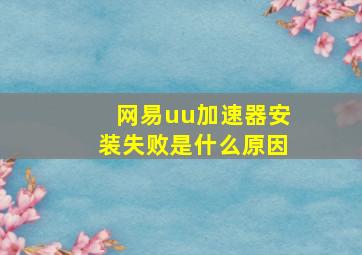 网易uu加速器安装失败是什么原因